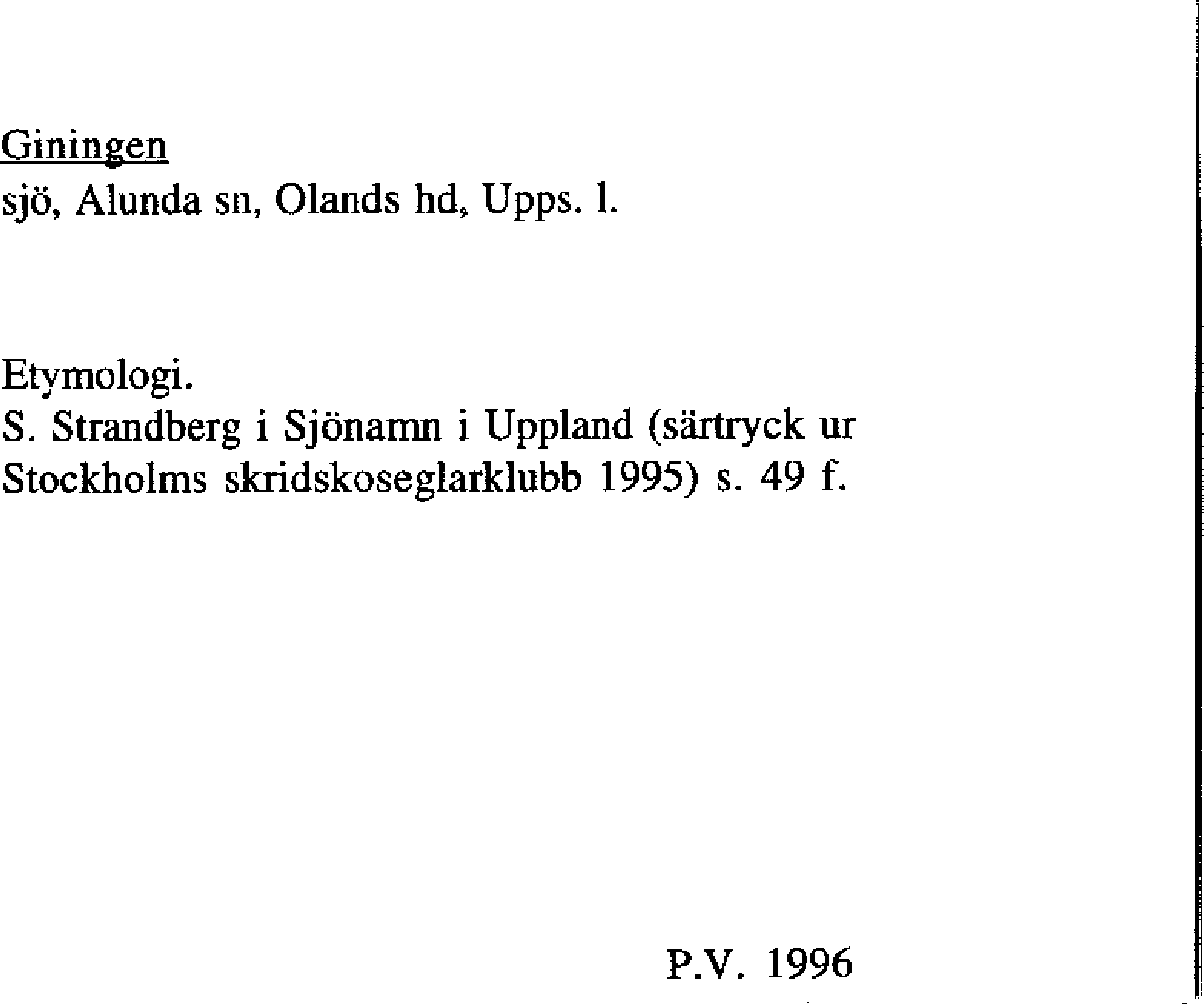 Giningen
sjö, Alunda sn, Olands hd, Upps. l.

Etymologi.
S. Strandberg i Sjönamn i Uppland (särtryck ur Stockholms skridskoseglarklubb 1995) s. 49 f.

P.V. 1996